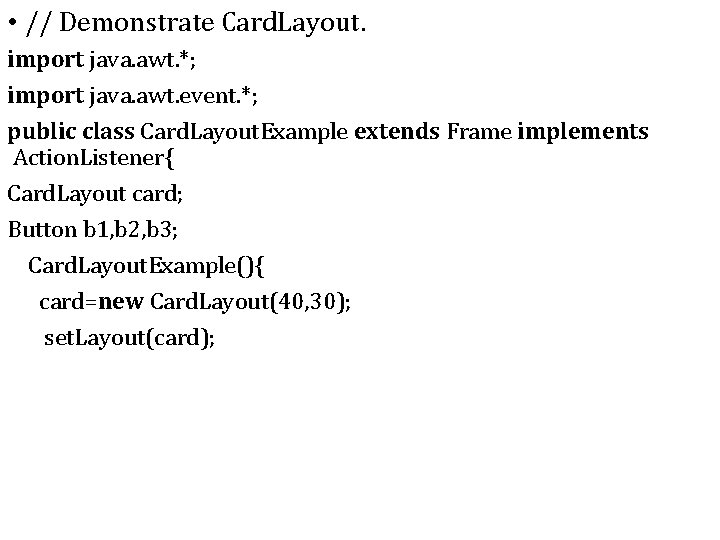 • // Demonstrate CardLayout.

import java.awt.*;

import java.awt.event.*;

public class CardLayoutExample extends Frame implements ActionListener{

CardLayout card;

Button b1,b2,b3;

CardLayoutExample(){

card=new CardLayout(40,30);

setLayout(card);